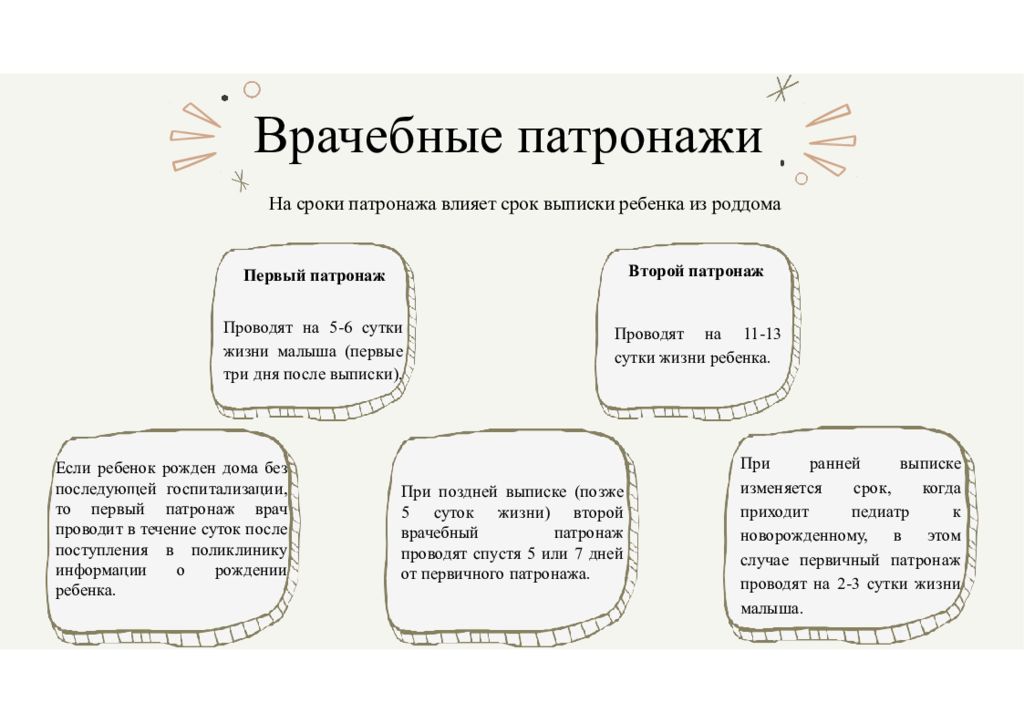 Врачебные патронажи

На сроки патронажа влияет срок выписки ребенка из роддома

Первый патронаж

Проводят на 5-6 сутки жизни малыша (первые три дня после выписки).

Второй патронаж

Проводят на 11-13 сутки жизни ребенка.

Если ребенок рожден дома без последующей госпитализации, то первый патронаж врач проводит в течение суток после поступления в поликлинику информации о рождении ребенка.

При поздней выписке (позже 5 суток жизни) второй врачебный патронаж проводят спустя 5 или 7 дней от первичного патронажа.

При ранней выписке изменяется срок, когда приходит педиатр к новорожденному, в этом случае первичный патронаж проводят на 2-3 сутки жизни малыша.